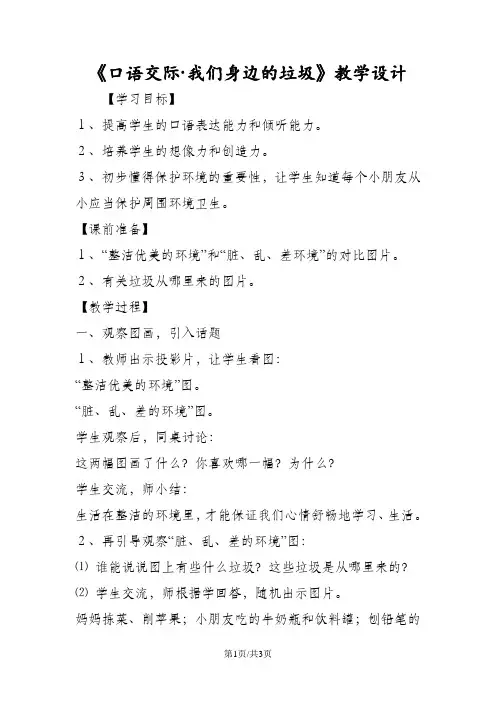 《口语交际·我们身边的垃圾》教学设计

【学习目标】

1、提高学生的口语表达能力和倾听能力。

2、培养学生的想像力和创造力。

3、初步懂得保护环境的重要性，让学生知道每个小朋友从小应当保护周围环境卫生。

【课前准备】

1、“整洁优美的环境”和“脏、乱、差环境”的对比图片。

2、有关垃圾从哪里来的图片。

【教学过程】

一、观察图画，引入话题

1、教师出示投影片，让学生看图：

“整洁优美的环境”图。

“脏、乱、差的环境”图。

学生观察后，同桌讨论：

这两幅图画了什么？你喜欢哪一幅？为什么？

学生交流，师小结：

生活在整洁的环境里，才能保证我们心情舒畅地学习、生活。

2、再引导观察“脏、乱、差的环境”图：

(1) 谁能说说图上有些什么垃圾？这些垃圾是从哪里来的？

(2) 学生交流，师根据学回答，随机出示图片。

妈妈拣菜、削苹果；小朋友吃的牛奶瓶和饮料罐；刨铅笔的

第1页/共3页